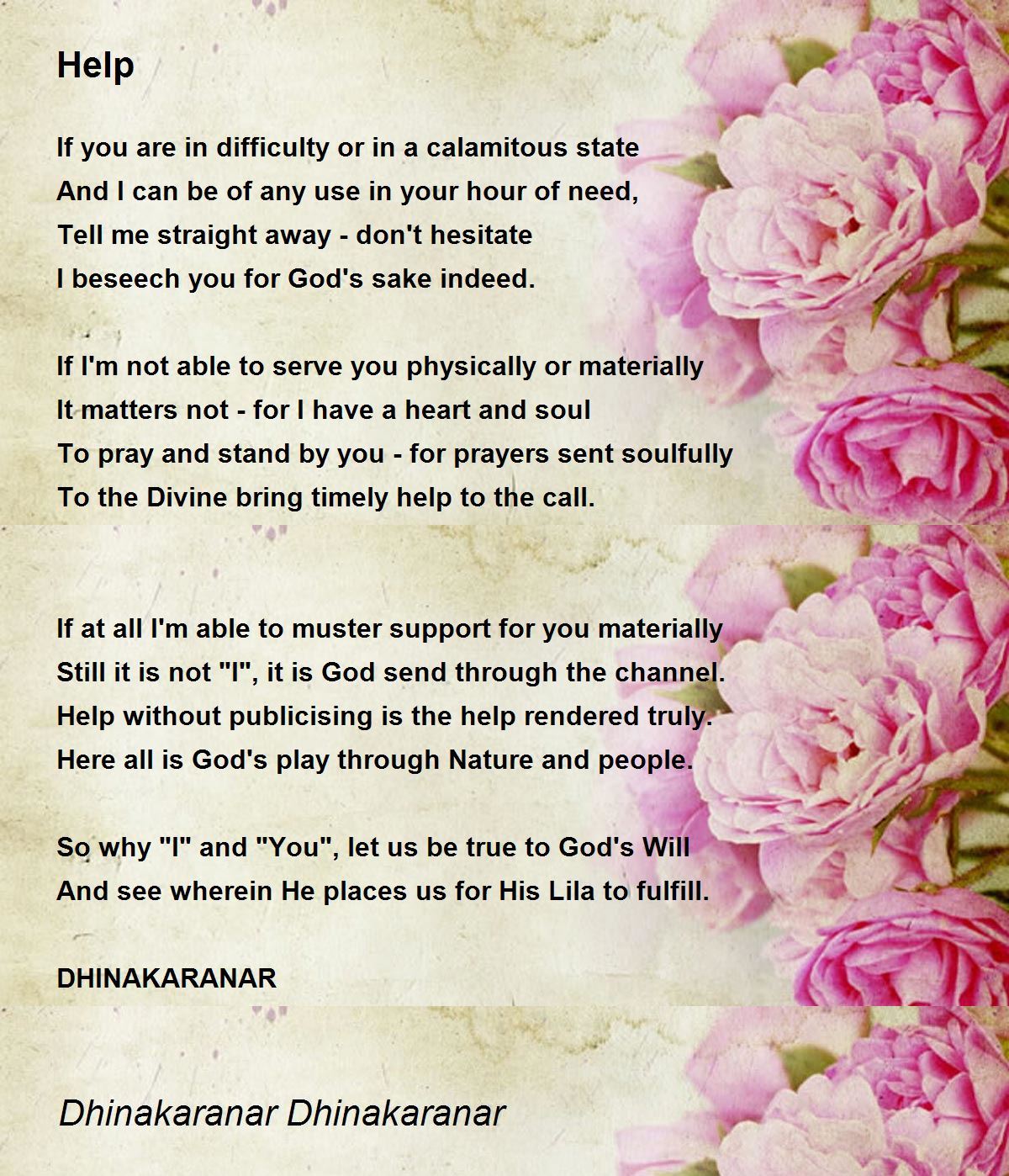 Help

If you are in difficulty or in a calamitous state
And I can be of any use in your hour of need,
Tell me straight away - don't hesitate
I beseech you for God's sake indeed.

If I'm not able to serve you physically or materially
It matters not - for I have a heart and soul
To pray and stand by you - for prayers sent soulfully
To the Divine bring timely help to the call.

If at all I'm able to muster support for you materially
Still it is not "I", it is God send through the channel.
Help without publicising is the help rendered truly.
Here all is God's play through Nature and people.

So why "I" and "You", let us be true to God's Will
And see wherein He places us for His Lila to fulfill.

DHINAKARANAR

Dhinakaranar Dhinakaranar